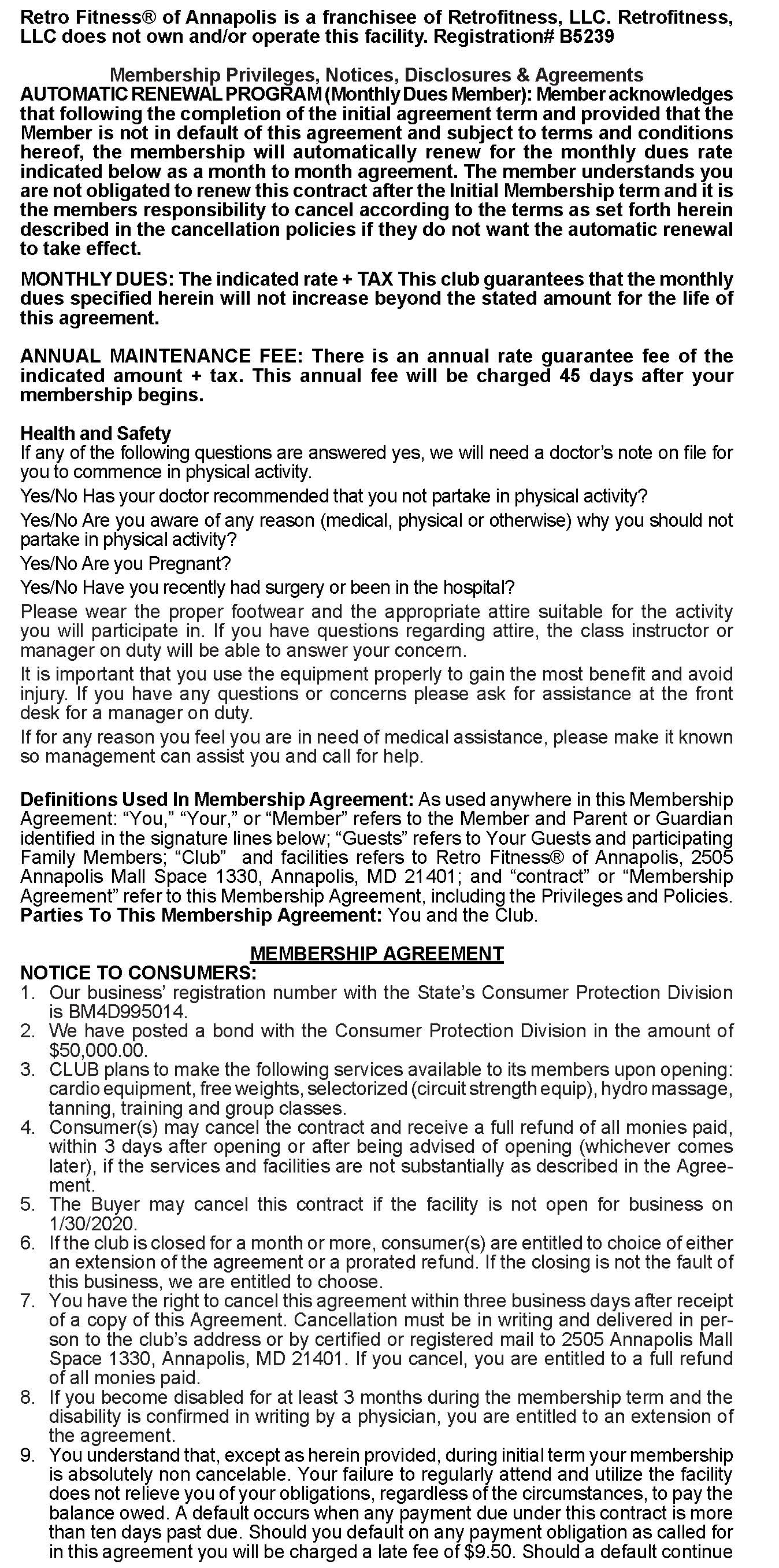 Retro Fitness® of Annapolis is a franchisee of Retrofitness, LLC. Retrofitness, LLC does not own and/or operate this facility. Registration# B5239

Membership Privileges, Notices, Disclosures & Agreements
AUTOMATIC RENEWAL PROGRAM (Monthly Dues Member): Member acknowledges that following the completion of the initial agreement term and provided that the Member is not in default of this agreement and subject to terms and conditions hereof, the membership will automatically renew for the monthly dues rate indicated below as a month to month agreement. The member understands you are not obligated to renew this contract after the Initial Membership term and it is the members responsibility to cancel according to the terms as set forth herein described in the cancellation policies if they do not want the automatic renewal to take effect.

MONTHLY DUES: The indicated rate + TAX This club guarantees that the monthly dues specified herein will not increase beyond the stated amount for the life of this agreement.

ANNUAL MAINTENANCE FEE: There is an annual rate guarantee fee of the indicated amount + tax. This annual fee will be charged 45 days after your membership begins.

Health and Safety
If any of the following questions are answered yes, we will need a doctor's note on file for you to commence in physical activity.

Yes/No Has your doctor recommended that you not partake in physical activity?

Yes/No Are you aware of any reason (medical, physical or otherwise) why you should not partake in physical activity?

Yes/No Are you Pregnant?

Yes/No Have you recently had surgery or been in the hospital?

Please wear the proper footwear and the appropriate attire suitable for the activity you will participate in. If you have questions regarding attire, the class instructor or manager on duty will be able to answer your concern.

It is important that you use the equipment properly to gain the most benefit and avoid injury. If you have any questions or concerns please ask for assistance at the front desk for a manager on duty.

If for any reason you feel you are in need of medical assistance, please make it known so management can assist you and call for help.

Definitions Used In Membership Agreement: As used anywhere in this Membership Agreement: "You," "Your," or "Member" refers to the Member and Parent or Guardian identified in the signature lines below; "Guests" refers to Your Guests and participating Family Members; "Club" and facilities refers to Retro Fitness® of Annapolis, 2505 Annapolis Mall Space 1330, Annapolis, MD 21401; and "contract" or "Membership Agreement" refer to this Membership Agreement, including the Privileges and Policies.
Parties To This Membership Agreement: You and the Club.

MEMBERSHIP AGREEMENT
NOTICE TO CONSUMERS:
1. Our business' registration number with the State's Consumer Protection Division is BM4D995014.
2. We have posted a bond with the Consumer Protection Division in the amount of $50,000.00.
3. CLUB plans to make the following services available to its members upon opening: cardio equipment, free weights, selectorized (circuit strength equip), hydro massage, tanning, training and group classes.
4. Consumer(s) may cancel the contract and receive a full refund of all monies paid, within 3 days after opening or after being advised of opening (whichever comes later), if the services and facilities are not substantially as described in the Agreement.
5. The Buyer may cancel this contract if the facility is not open for business on 1/30/2020.
6. If the club is closed for a month or more, consumer(s) are entitled to choice of either an extension of the agreement or a prorated refund. If the closing is not the fault of this business, we are entitled to choose.
7. You have the right to cancel this agreement within three business days after receipt of a copy of this Agreement. Cancellation must be in writing and delivered in person to the club's address or by certified or registered mail to 2505 Annapolis Mall Space 1330, Annapolis, MD 21401. If you cancel, you are entitled to a full refund of all monies paid.
8. If you become disabled for at least 3 months during the membership term and the disability is confirmed in writing by a physician, you are entitled to an extension of the agreement.
9. You understand that, except as herein provided, during initial term your membership is absolutely non cancelable. Your failure to regularly attend and utilize the facility does not relieve you of your obligations, regardless of the circumstances, to pay the balance owed. A default occurs when any payment due under this contract is more than ten days past due. Should you default on any payment obligation as called for in this agreement you will be charged a late fee of $9.50. Should a default continue